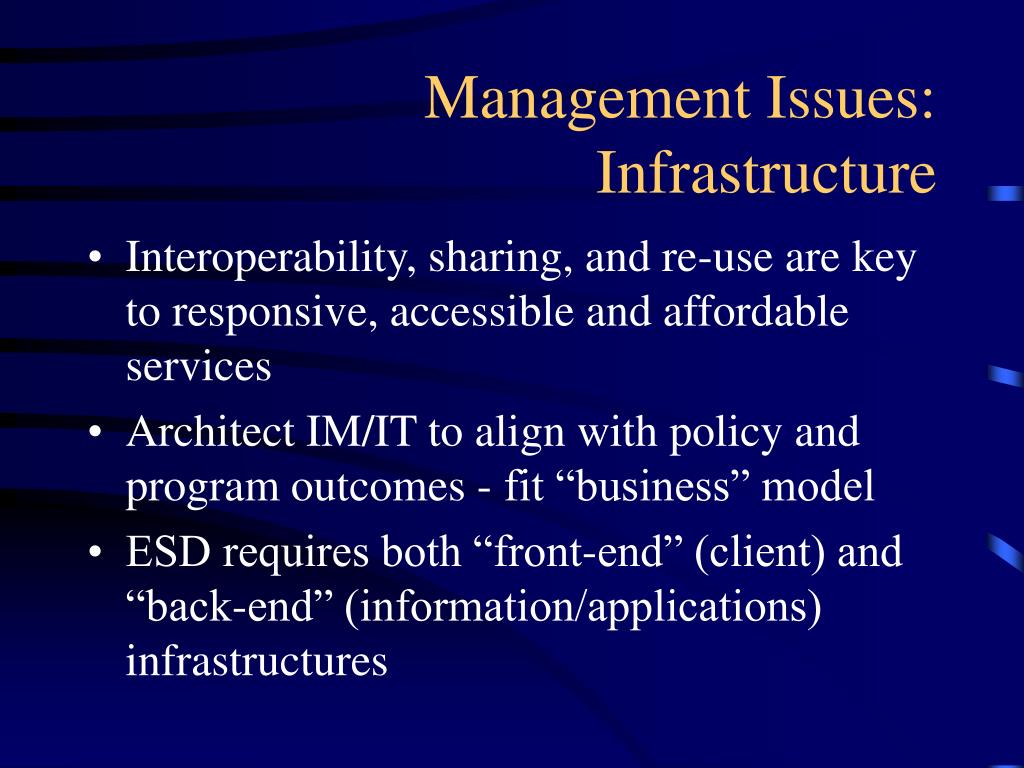 Management Issues: Infrastructure

• Interoperability, sharing, and re-use are key to responsive, accessible and affordable services

• Architect IM/IT to align with policy and program outcomes - fit “business” model

• ESD requires both “front-end” (client) and “back-end” (information/applications) infrastructures